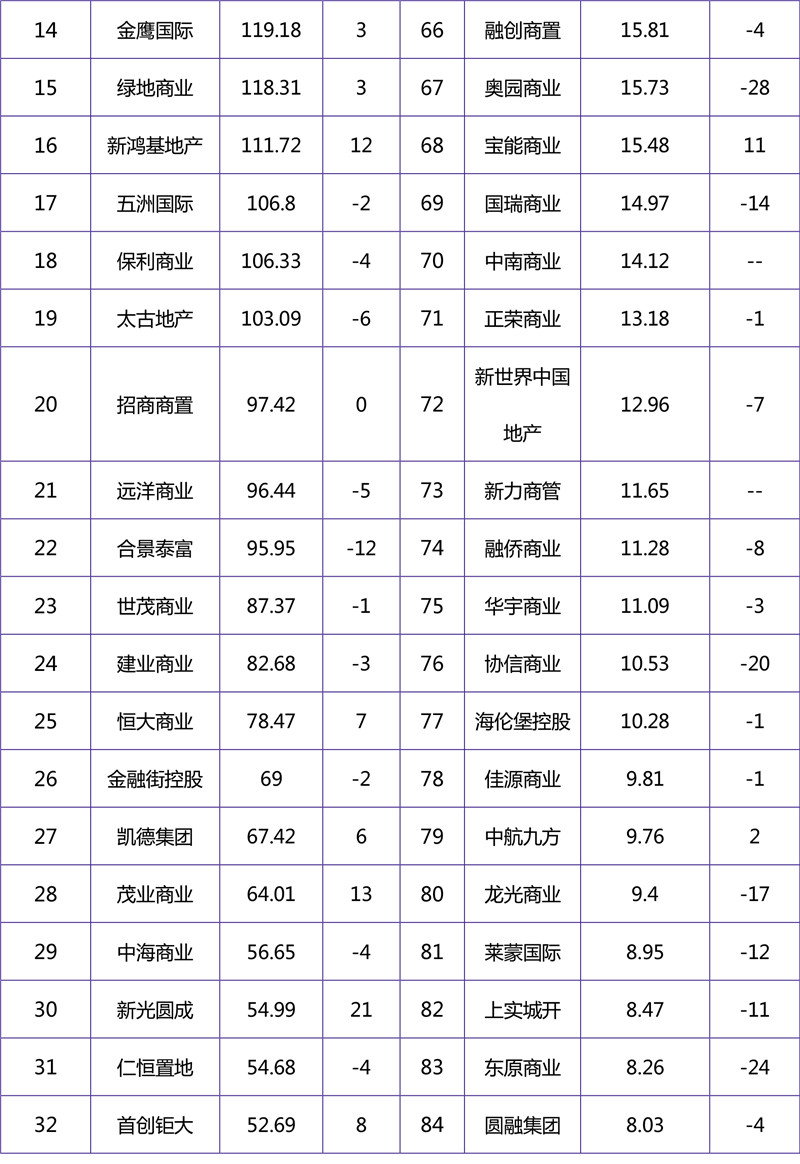 | 14 | 金鹰国际 | 119.18 | 3 | 66 | 融创商置 | 15.81 | -4 |
|---|---|---|---|---|---|---|---|
| 15 | 绿地商业 | 118.31 | 3 | 67 | 奥园商业 | 15.73 | -28 |
| 16 | 新鸿基地产 | 111.72 | 12 | 68 | 宝能商业 | 15.48 | 11 |
| 17 | 五洲国际 | 106.8 | -2 | 69 | 国瑞商业 | 14.97 | -14 |
| 18 | 保利商业 | 106.33 | -4 | 70 | 中南商业 | 14.12 | -- |
| 19 | 太古地产 | 103.09 | -6 | 71 | 正荣商业 | 13.18 | -1 |
| 20 | 招商商置 | 97.42 | 0 | 72 | 新世界中国地产 | 12.96 | -7 |
| 21 | 远洋商业 | 96.44 | -5 | 73 | 新力商管 | 11.65 | -- |
| 22 | 合景泰富 | 95.95 | -12 | 74 | 融侨商业 | 11.28 | -8 |
| 23 | 世茂商业 | 87.37 | -1 | 75 | 华宇商业 | 11.09 | -3 |
| 24 | 建业商业 | 82.68 | -3 | 76 | 协信商业 | 10.53 | -20 |
| 25 | 恒大商业 | 78.47 | 7 | 77 | 海伦堡控股 | 10.28 | -1 |
| 26 | 金融街控股 | 69 | -2 | 78 | 佳源商业 | 9.81 | -1 |
| 27 | 凯德集团 | 67.42 | 6 | 79 | 中航九方 | 9.76 | 2 |
| 28 | 茂业商业 | 64.01 | 13 | 80 | 龙光商业 | 9.4 | -17 |
| 29 | 中海商业 | 56.65 | -4 | 81 | 莱蒙国际 | 8.95 | -12 |
| 30 | 新光圆成 | 54.99 | 21 | 82 | 上实城开 | 8.47 | -11 |
| 31 | 仁恒置地 | 54.68 | -4 | 83 | 东原商业 | 8.26 | -24 |
| 32 | 首创钜大 | 52.69 | 8 | 84 | 圆融集团 | 8.03 | -4 |